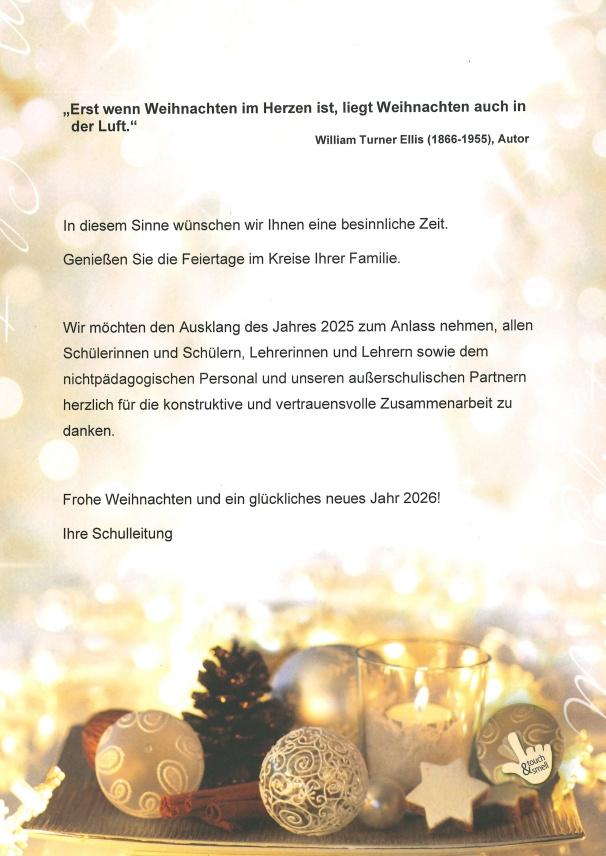 „Erst wenn Weihnachten im Herzen ist, liegt Weihnachten auch in der Luft.“

William Turner Ellis (1866-1955), Autor

In diesem Sinne wünschen wir Ihnen eine besinnliche Zeit.

Genießen Sie die Feiertage im Kreise Ihrer Familie.

Wir möchten den Ausklang des Jahres 2025 zum Anlass nehmen, allen Schülerinnen und Schülern, Lehrerinnen und Lehrern sowie dem nichtpädagogischen Personal und unseren außerschulischen Partnern herzlich für die konstruktive und vertrauensvolle Zusammenarbeit zu danken.

Frohe Weihnachten und ein glückliches neues Jahr 2026!

Ihre Schulleitung

touch & smell